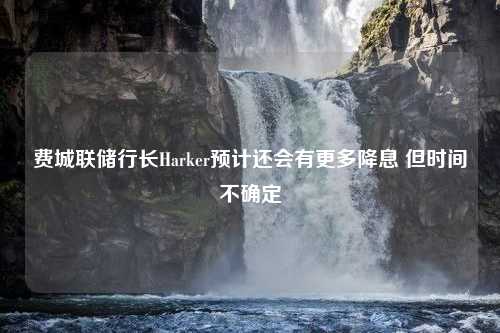 费城联储行长Harker预计还会有更多降息 但时间不确定